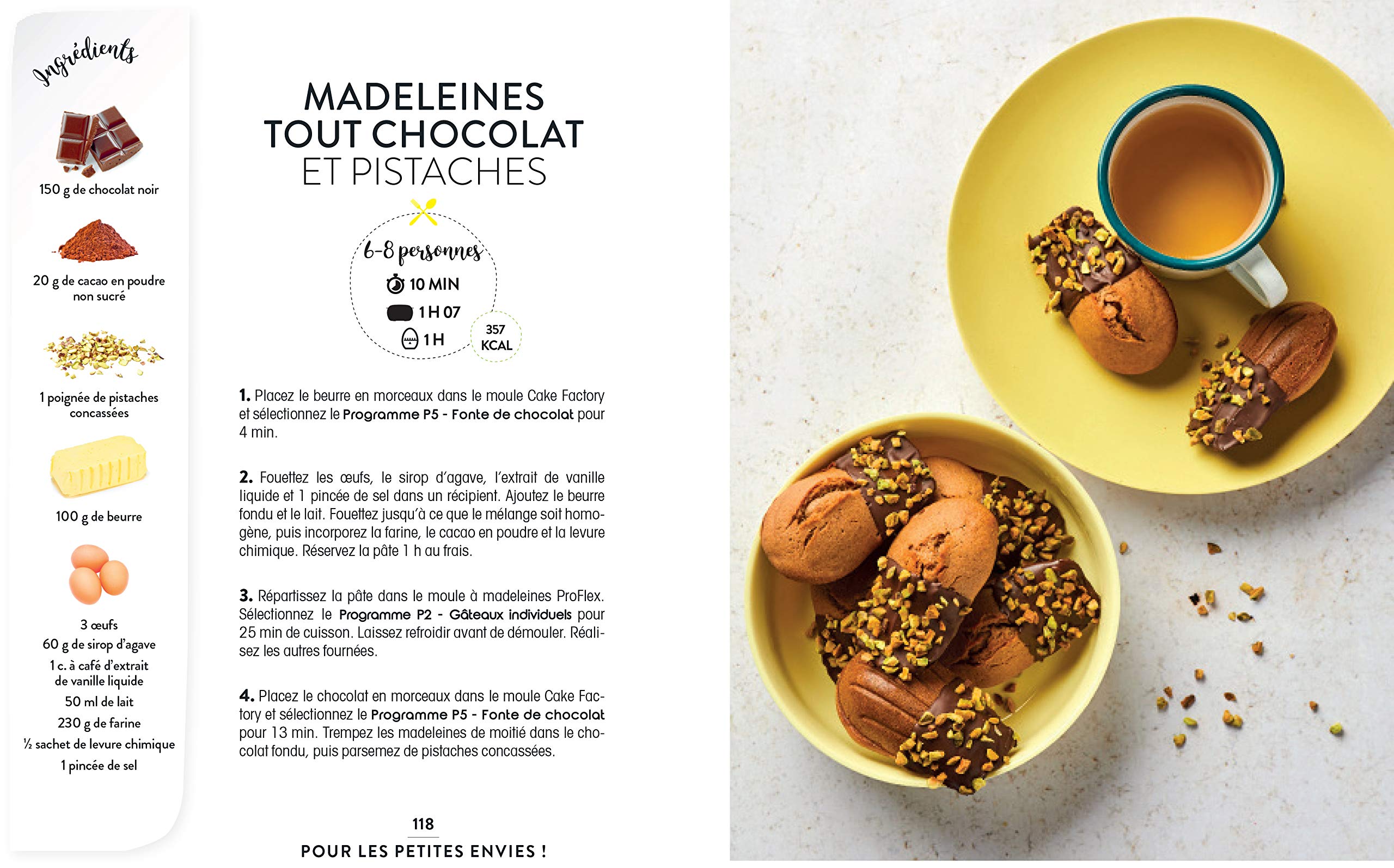 Ingrédients

150 g de chocolat noir

20 g de cacao en poudre non sucré

1 poignée de pistaches concassées

100 g de beurre

3 œufs
60 g de sirop d'agave
1 c. à café d'extrait de vanille liquide
50 ml de lait
230 g de farine
½ sachet de levure chimique
1 pincée de sel

MADELEINES TOUT CHOCOLAT ET PISTACHES

6-8 personnes
10 MIN
1 H 07
1 H
357 KCAL

1. Placez le beurre en morceaux dans le moule Cake Factory et sélectionnez le Programme P5 - Fonte de chocolat pour 4 min.

2. Fouettez les œufs, le sirop d'agave, l'extrait de vanille liquide et 1 pincée de sel dans un récipient. Ajoutez le beurre fondu et le lait. Fouettez jusqu'à ce que le mélange soit homogène, puis incorporez la farine, le cacao en poudre et la levure chimique. Réservez la pâte 1 h au frais.

3. Répartissez la pâte dans le moule à madeleines ProFlex. Sélectionnez le Programme P2 - Gâteaux individuels pour 25 min de cuisson. Laissez refroidir avant de démouler. Réalisez les autres fournées.

4. Placez le chocolat en morceaux dans le moule Cake Factory et sélectionnez le Programme P5 - Fonte de chocolat pour 13 min. Trempez les madeleines de moitié dans le chocolat fondu, puis parsemez de pistaches concassées.

118
POUR LES PETITES ENVIES !